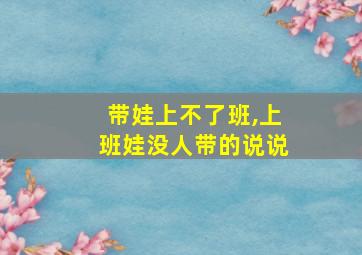 带娃上不了班,上班娃没人带的说说